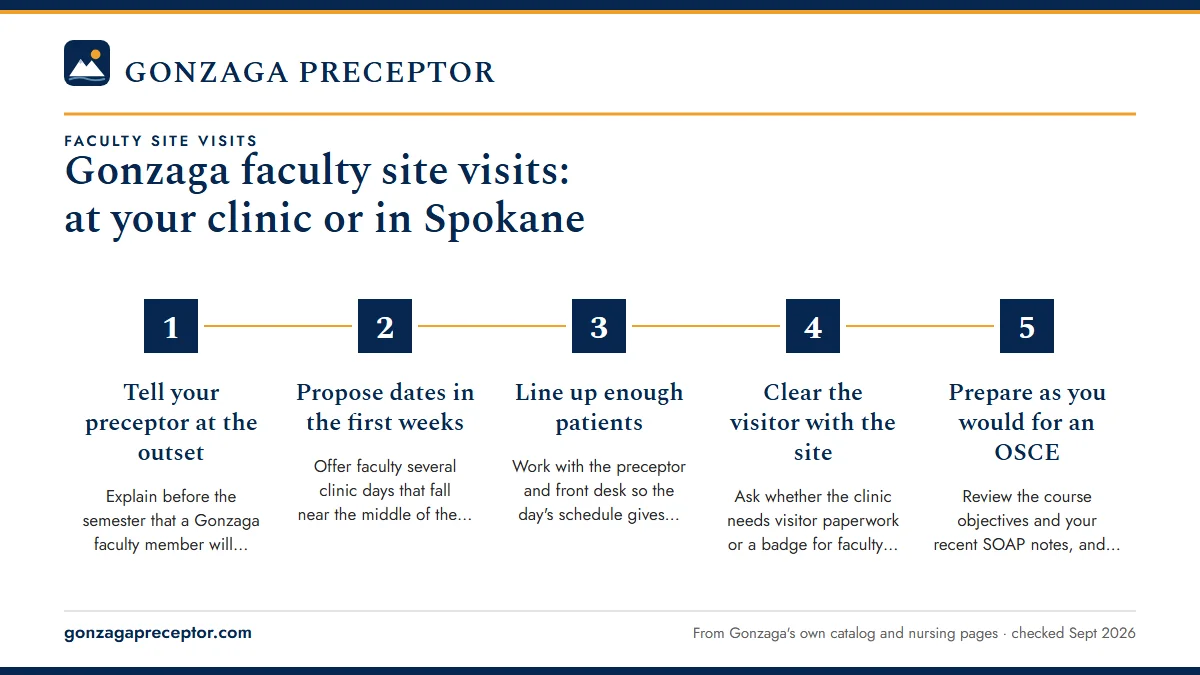 GONZAGA PRECEPTOR

FACULTY SITE VISITS

Gonzaga faculty site visits: at your clinic or in Spokane

1

Tell your preceptor at the outset

Explain before the semester that a Gonzaga faculty member will...

2

Propose dates in the first weeks

Offer faculty several clinic days that fall near the middle of the...

3

Line up enough patients

Work with the preceptor and front desk so the day's schedule gives...

4

Clear the visitor with the site

Ask whether the clinic needs visitor paperwork or a badge for faculty...

5

Prepare as you would for an OSCE

Review the course objectives and your recent SOAP notes, and...

gonzagapreceptor.com

From Gonzaga's own catalog and nursing pages · checked Sept 2026